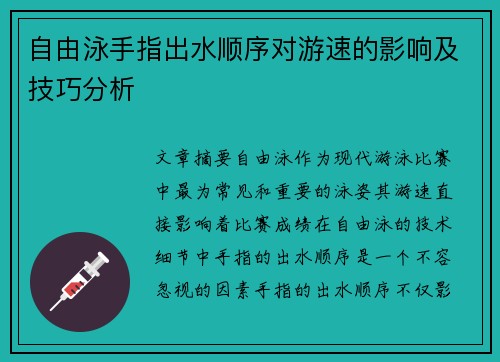 自由泳手指出水顺序对游速的影响及技巧分析

文章摘要自由泳作为现代游泳比赛中最为常见和重要的泳姿其游速直接影响着比赛成绩在自由泳的技术细节中手指的出水顺序是一个不容忽视的因素手指的出水顺序不仅影